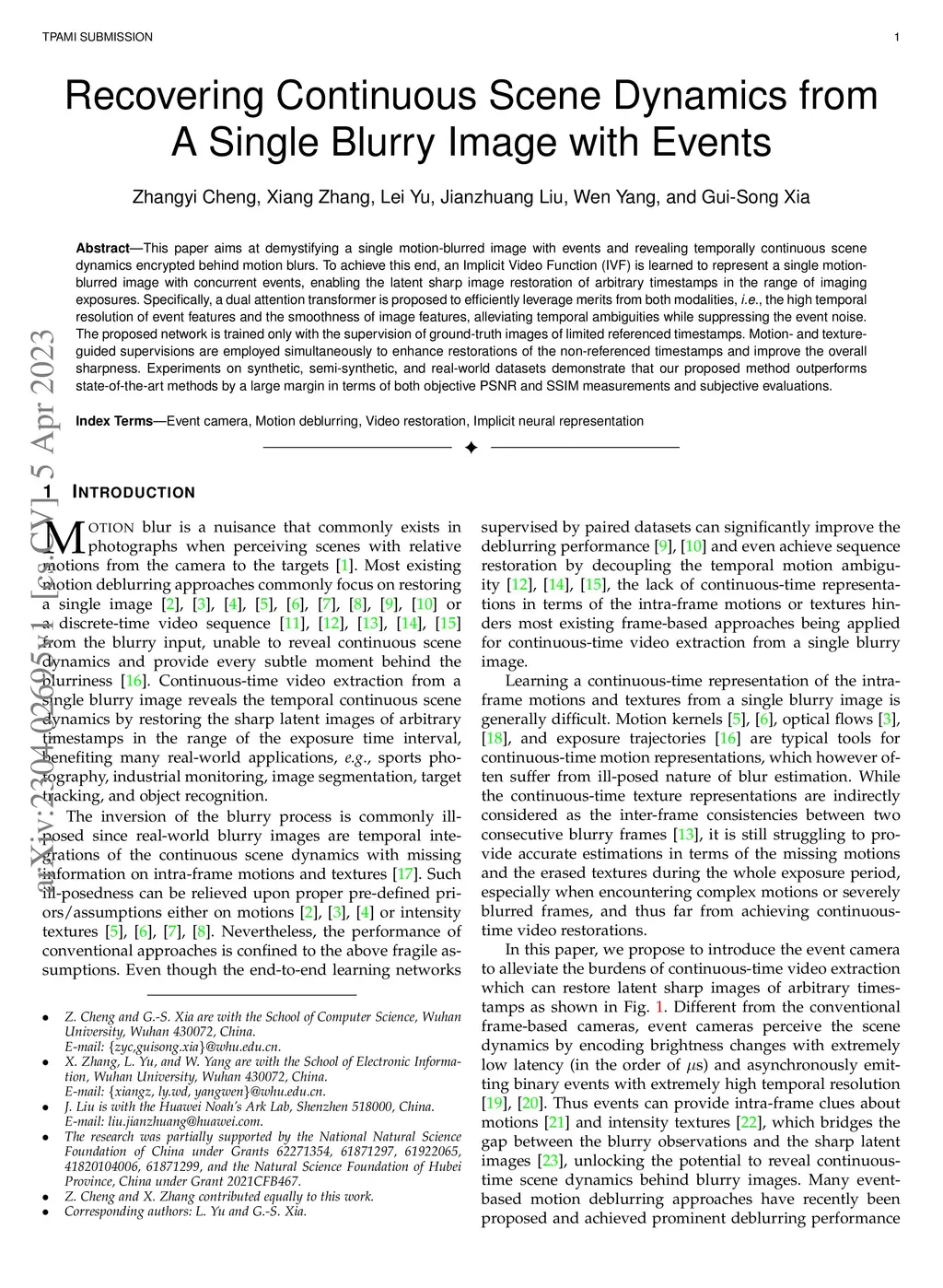 TPAMI SUBMISSION 1

Recovering Continuous Scene Dynamics from A Single Blurry Image with Events

Zhangyi Cheng, Xiang Zhang, Lei Yu, Jianzhuang Liu, Wen Yang, and Gui-Song Xia

**Abstract**—This paper aims at demystifying a single motion-blurred image with events and revealing temporally continuous scene dynamics encrypted behind motion blurs. To achieve this end, an Implicit Video Function (IVF) is learned to represent a single motion-blurred image with concurrent events, enabling the latent sharp image restoration of arbitrary timestamps in the range of imaging exposures. Specifically, a dual attention transformer is proposed to efficiently leverage merits from both modalities, *i.e.*, the high temporal resolution of event features and the smoothness of image features, alleviating temporal ambiguities while suppressing the event noise. The proposed network is trained only with the supervision of ground-truth images of limited referenced timestamps. Motion- and texture-guided supervisions are employed simultaneously to enhance restorations of the non-referenced timestamps and improve the overall sharpness. Experiments on synthetic, semi-synthetic, and real-world datasets demonstrate that our proposed method outperforms state-of-the-art methods by a large margin in terms of both objective PSNR and SSIM measurements and subjective evaluations.

**Index Terms**—Event camera, Motion deblurring, Video restoration, Implicit neural representation

arXiv:2304.02695v1 [cs.CV] 5 Apr 2023

1 INTRODUCTION

MOTION blur is a nuisance that commonly exists in photographs when perceiving scenes with relative motions from the camera to the targets [1]. Most existing motion deblurring approaches commonly focus on restoring a single image [2], [3], [4], [5], [6], [7], [8], [9], [10] or a discrete-time video sequence [11], [12], [13], [14], [15] from the blurry input, unable to reveal continuous scene dynamics and provide every subtle moment behind the blurriness [16]. Continuous-time video extraction from a single blurry image reveals the temporal continuous scene dynamics by restoring the sharp latent images of arbitrary timestamps in the range of the exposure time interval, benefiting many real-world applications, *e.g.*, sports photography, industrial monitoring, image segmentation, target tracking, and object recognition.

The inversion of the blurry process is commonly ill-posed since real-world blurry images are temporal integrations of the continuous scene dynamics with missing information on intra-frame motions and textures [17]. Such ill-posedness can be relieved upon proper pre-defined priors/assumptions either on motions [2], [3], [4] or intensity textures [5], [6], [7], [8]. Nevertheless, the performance of conventional approaches is confined to the above fragile assumptions. Even though the end-to-end learning networks

• Z. Cheng and G.-S. Xia are with the School of Computer Science, Wuhan University, Wuhan 430072, China.
E-mail: {zyc,guisong.xia}@whu.edu.cn.
• X. Zhang, L. Yu, and W. Yang are with the School of Electronic Information, Wuhan University, Wuhan 430072, China.
E-mail: {xiangz, ly.wd, yangwen}@whu.edu.cn.
• J. Liu is with the Huawei Noah's Ark Lab, Shenzhen 518000, China.
E-mail: liu.jianzhuang@huawei.com.
• The research was partially supported by the National Natural Science Foundation of China under Grants 62271354, 61871297, 61922065, 41820104006, 61871299, and the Natural Science Foundation of Hubei Province, China under Grant 2021CFB467.
• Z. Cheng and X. Zhang contributed equally to this work.
• Corresponding authors: L. Yu and G.-S. Xia.

supervised by paired datasets can significantly improve the deblurring performance [9], [10] and even achieve sequence restoration by decoupling the temporal motion ambiguity [12], [14], [15], the lack of continuous-time representations in terms of the intra-frame motions or textures hinders most existing frame-based approaches being applied for continuous-time video extraction from a single blurry image.

Learning a continuous-time representation of the intra-frame motions and textures from a single blurry image is generally difficult. Motion kernels [5], [6], optical flows [3], [18], and exposure trajectories [16] are typical tools for continuous-time motion representations, which however often suffer from ill-posed nature of blur estimation. While the continuous-time texture representations are indirectly considered as the inter-frame consistencies between two consecutive blurry frames [13], it is still struggling to provide accurate estimations in terms of the missing motions and the erased textures during the whole exposure period, especially when encountering complex motions or severely blurred frames, and thus far from achieving continuous-time video restorations.

In this paper, we propose to introduce the event camera to alleviate the burdens of continuous-time video extraction which can restore latent sharp images of arbitrary timestamps as shown in Fig. 1. Different from the conventional frame-based cameras, event cameras perceive the scene dynamics by encoding brightness changes with extremely low latency (in the order of $\mu$s) and asynchronously emitting binary events with extremely high temporal resolution [19], [20]. Thus events can provide intra-frame clues about motions [21] and intensity textures [22], which bridges the gap between the blurry observations and the sharp latent images [23], unlocking the potential to reveal continuous-time scene dynamics behind blurry images. Many event-based motion deblurring approaches have recently been proposed and achieved prominent deblurring performance